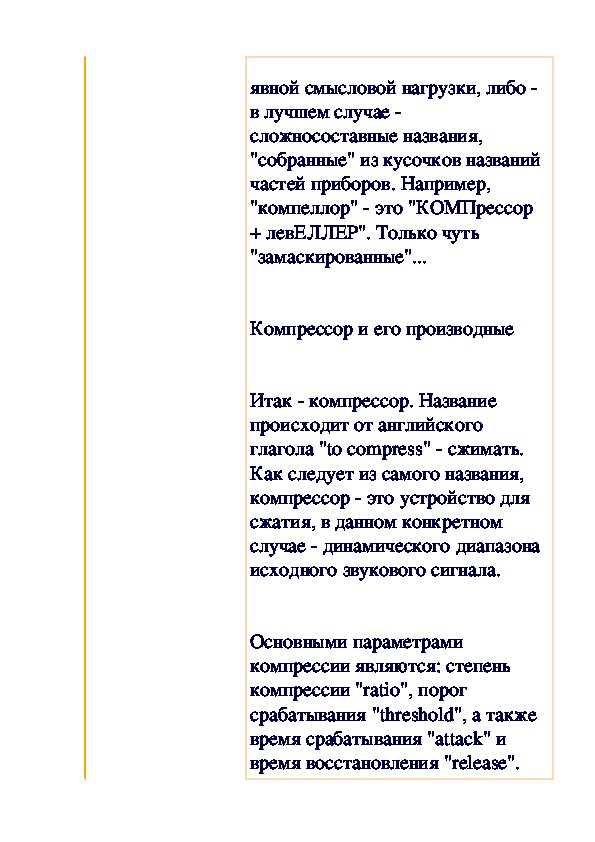 явной смысловой нагрузки, либо - в лучшем случае - сложносоставные названия, "собранные" из кусочков названий частей приборов. Например, "компеллор" - это "КОМПрессор + левЕЛЛЕР". Только чуть "замаскированные"...

Компрессор и его производные

Итак - компрессор. Название происходит от английского глагола "to compress" - сжимать. Как следует из самого названия, компрессор - это устройство для сжатия, в данном конкретном случае - динамического диапазона исходного звукового сигнала.

Основными параметрами компрессии являются: степень компрессии "ratio", порог срабатывания "threshold", а также время срабатывания "attack" и время восстановления "release".